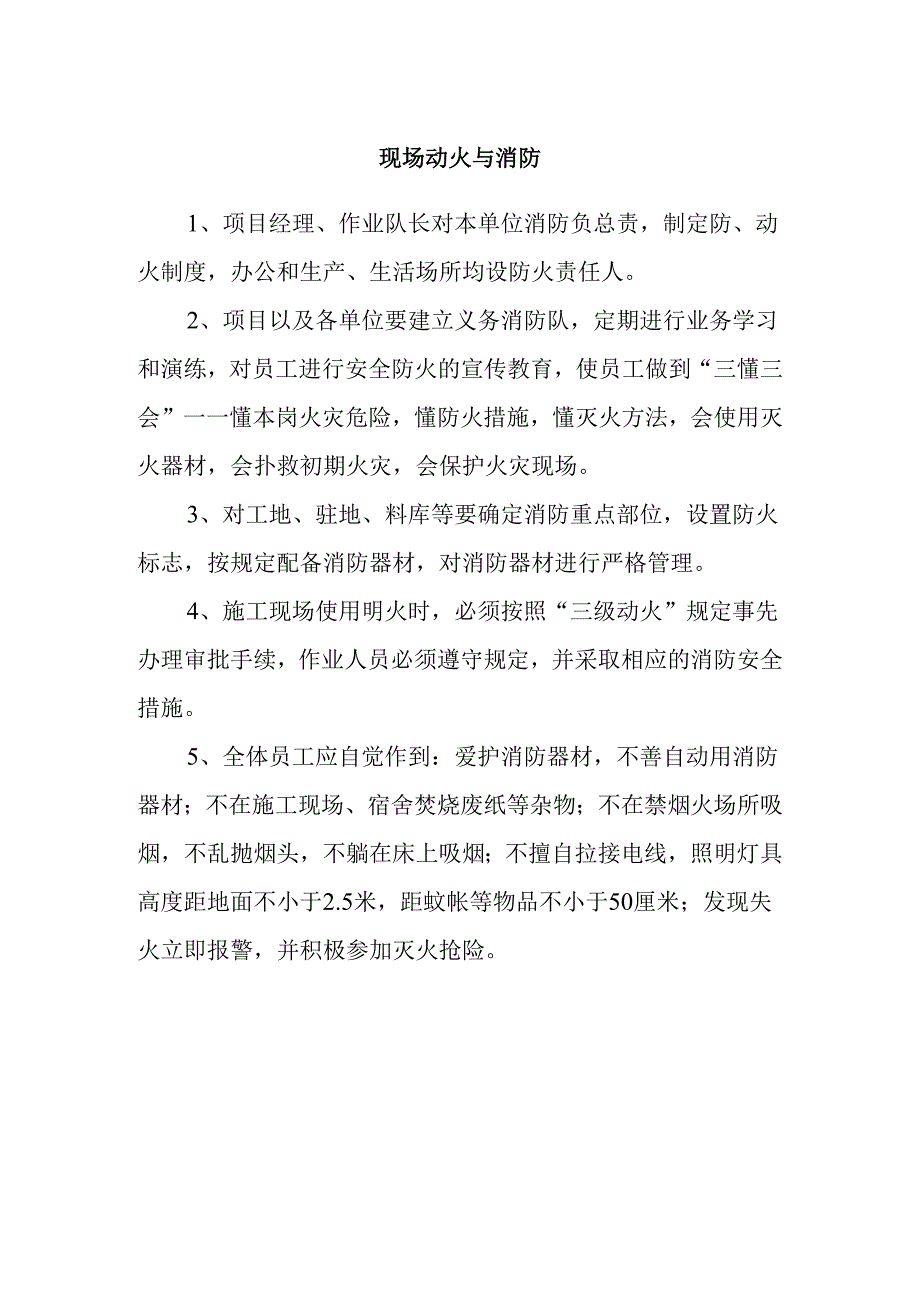 现场动火与消防

1、项目经理、作业队长对本单位消防负总责，制定防、动火制度，办公和生产、生活场所均设防火责任人。

2、项目以及各单位要建立义务消防队，定期进行业务学习和演练，对员工进行安全防火的宣传教育，使员工做到“三懂三会”一一懂本岗火灾危险，懂防火措施，懂灭火方法，会使用灭火器材，会扑救初期火灾，会保护火灾现场。

3、对工地、驻地、料库等要确定消防重点部位，设置防火标志，按规定配备消防器材，对消防器材进行严格管理。

4、施工现场使用明火时，必须按照“三级动火”规定事先办理审批手续，作业人员必须遵守规定，并采取相应的消防安全措施。

5、全体员工应自觉作到：爱护消防器材，不善自动用消防器材；不在施工现场、宿舍焚烧废纸等杂物；不在禁烟火场所吸烟，不乱抛烟头，不躺在床上吸烟；不擅自拉接电线，照明灯具高度距地面不小于2.5米，距蚊帐等物品不小于50厘米；发现失火立即报警，并积极参加灭火抢险。